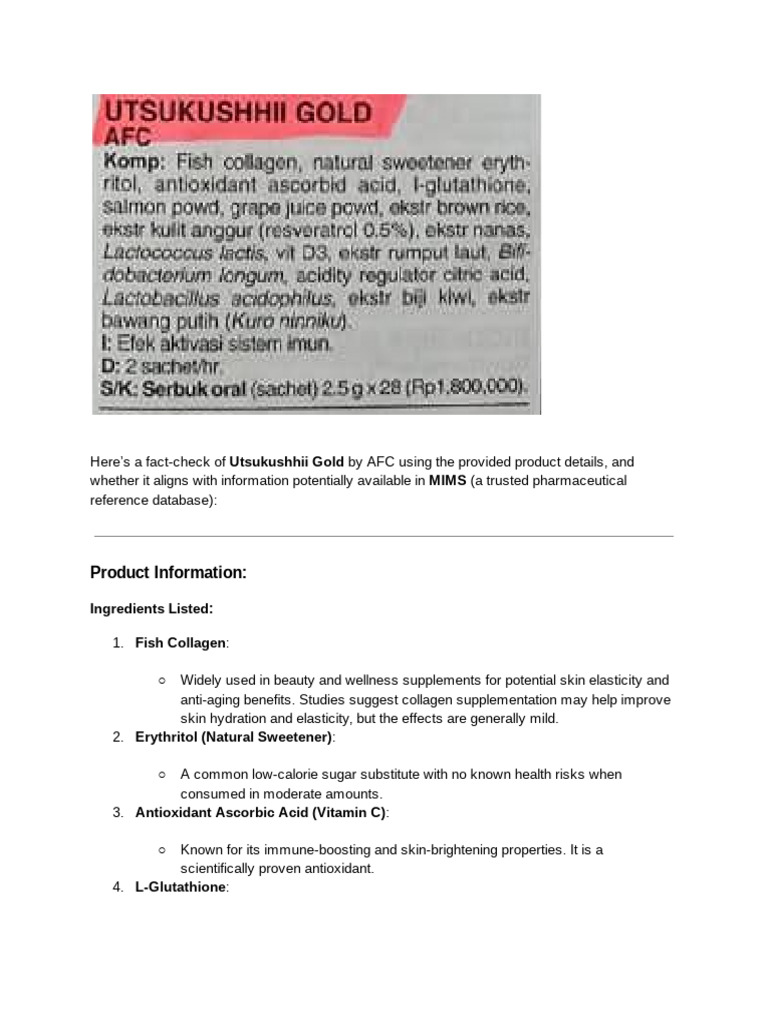 UTSUKUSHHII GOLD
AFC
Komp: Fish collagen, natural sweetener erythritol, antioxidant ascorbid acid, l-glutathione, salmon powd, grape juice powd, ekstr brown rice, ekstr kulit anggur (resveratrol 0.5%), ekstr nanas, Lactococcus lactis, vit D3, ekstr rumput laut, Bifidobacterium longum, acidity regulator citric acid, Lactobacillus acidophilus, ekstr biji kiwi, ekstr bawang putih (Kuro ninniku).
I: Efek aktivasi sistem imun.
D: 2 sachet/hr.
S/K: Serbuk oral (sachet) 2.5 g x 28 (Rp1.800,000).

Here's a fact-check of Utsukushhii Gold by AFC using the provided product details, and whether it aligns with information potentially available in MIMS (a trusted pharmaceutical reference database):

Product Information:

Ingredients Listed:

1. Fish Collagen:
○ Widely used in beauty and wellness supplements for potential skin elasticity and anti-aging benefits. Studies suggest collagen supplementation may help improve skin hydration and elasticity, but the effects are generally mild.
2. Erythritol (Natural Sweetener):
○ A common low-calorie sugar substitute with no known health risks when consumed in moderate amounts.
3. Antioxidant Ascorbic Acid (Vitamin C):
○ Known for its immune-boosting and skin-brightening properties. It is a scientifically proven antioxidant.
4. L-Glutathione: